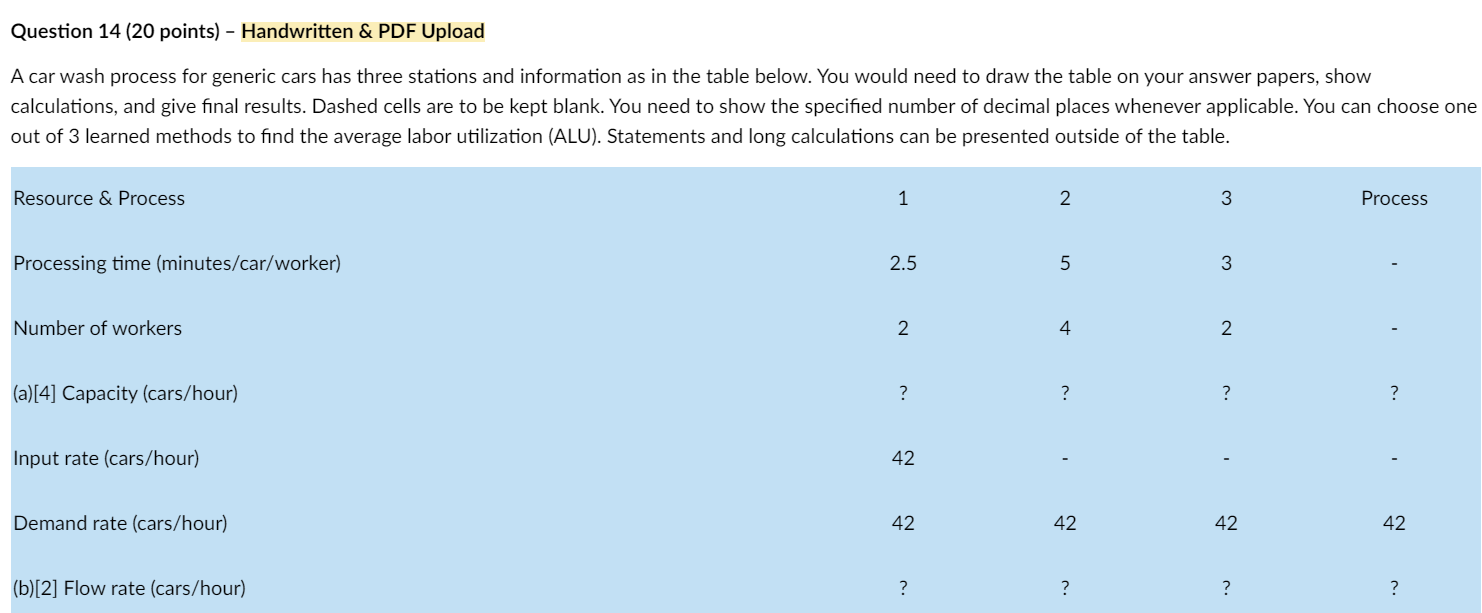 Question 14 (20 points) – Handwritten & PDF Upload

A car wash process for generic cars has three stations and information as in the table below. You would need to draw the table on your answer papers, show calculations, and give final results. Dashed cells are to be kept blank. You need to show the specified number of decimal places whenever applicable. You can choose one out of 3 learned methods to find the average labor utilization (ALU). Statements and long calculations can be presented outside of the table.

| Resource & Process | 1 | 2 | 3 | Process |
|---|---|---|---|---|
| Processing time (minutes/car/worker) | 2.5 | 5 | 3 | - |
| Number of workers | 2 | 4 | 2 | - |
| (a)[4] Capacity (cars/hour) | ? | ? | ? | ? |
| Input rate (cars/hour) | 42 | - | - | - |
| Demand rate (cars/hour) | 42 | 42 | 42 | 42 |
| (b)[2] Flow rate (cars/hour) | ? | ? | ? | ? |